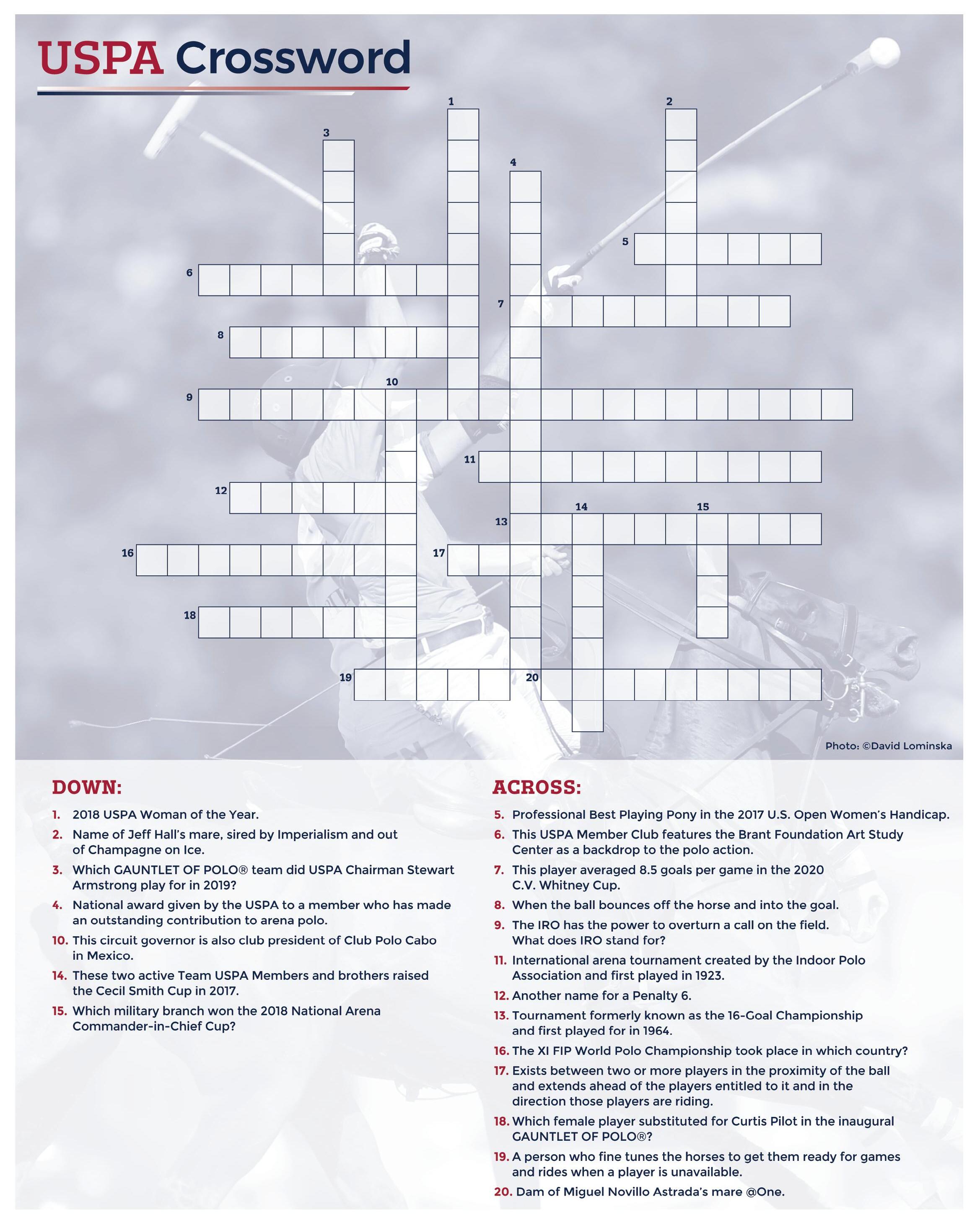 USPA Crossword

1
2
3
4
5
6
7
8
9
10
11
12
13
14
15
16
17
18
19
20

Photo: ©David Lominska

DOWN:

1. 2018 USPA Woman of the Year.

2. Name of Jeff Hall's mare, sired by Imperialism and out of Champagne on Ice.

3. Which GAUNTLET OF POLO® team did USPA Chairman Stewart Armstrong play for in 2019?

4. National award given by the USPA to a member who has made an outstanding contribution to arena polo.

10. This circuit governor is also club president of Club Polo Cabo in Mexico.

14. These two active Team USPA Members and brothers raised the Cecil Smith Cup in 2017.

15. Which military branch won the 2018 National Arena Commander-in-Chief Cup?

ACROSS:

5. Professional Best Playing Pony in the 2017 U.S. Open Women's Handicap.

6. This USPA Member Club features the Brant Foundation Art Study Center as a backdrop to the polo action.

7. This player averaged 8.5 goals per game in the 2020 C.V. Whitney Cup.

8. When the ball bounces off the horse and into the goal.

9. The IRO has the power to overturn a call on the field. What does IRO stand for?

11. International arena tournament created by the Indoor Polo Association and first played in 1923.

12. Another name for a Penalty 6.

13. Tournament formerly known as the 16-Goal Championship and first played for in 1964.

16. The XI FIP World Polo Championship took place in which country?

17. Exists between two or more players in the proximity of the ball and extends ahead of the players entitled to it and in the direction those players are riding.

18. Which female player substituted for Curtis Pilot in the inaugural GAUNTLET OF POLO®?

19. A person who fine tunes the horses to get them ready for games and rides when a player is unavailable.

20. Dam of Miguel Novillo Astrada's mare @One.